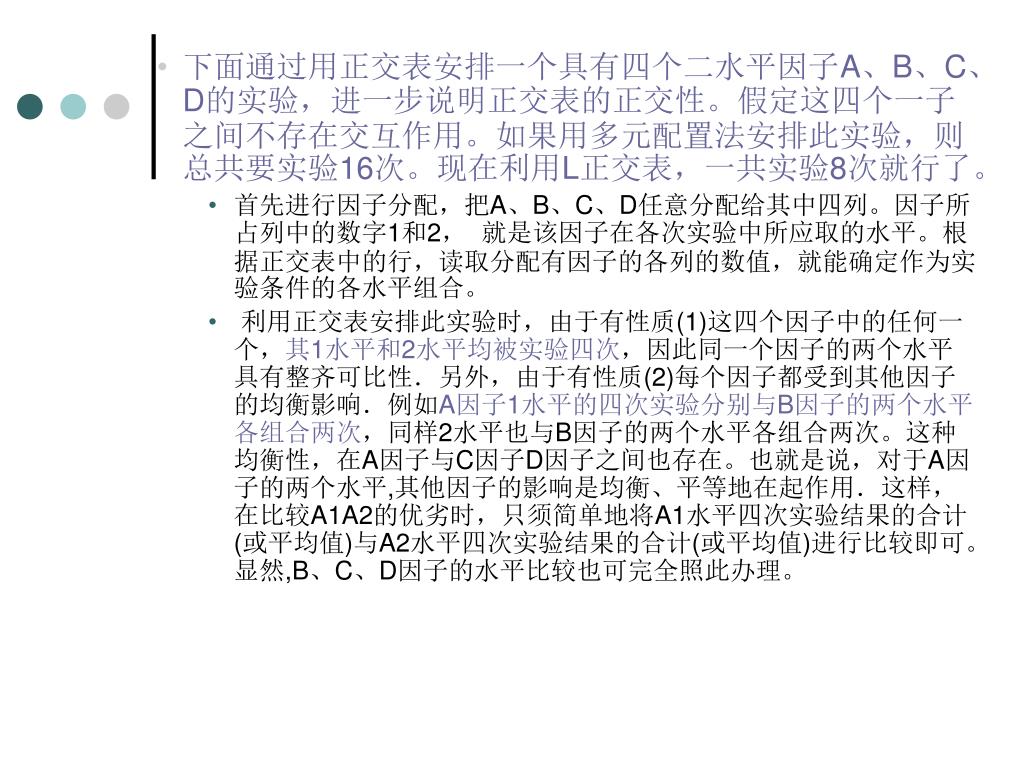 • 下面通过用正交表安排一个具有四个二水平因子A、B、C、D的实验，进一步说明正交表的正交性。假定这四个一子之间不存在交互作用。如果用多元配置法安排此实验，则总共要实验16次。现在利用L正交表，一共实验8次就行了。

• 首先进行因子分配，把A、B、C、D任意分配给其中四列。因子所占列中的数字1和2， 就是该因子在各次实验中所应取的水平。根据正交表中的行，读取分配有因子的各列的数值，就能确定作为实验条件的各水平组合。

• 利用正交表安排此实验时，由于有性质(1)这四个因子中的任何一个，其1水平和2水平均被实验四次，因此同一个因子的两个水平具有整齐可比性．另外，由于有性质(2)每个因子都受到其他因子的均衡影响．例如A因子1水平的四次实验分别与B因子的两个水平各组合两次，同样2水平也与B因子的两个水平各组合两次。这种均衡性，在A因子与C因子D因子之间也存在。也就是说，对于A因子的两个水平,其他因子的影响是均衡、平等地在起作用．这样，在比较A1A2的优劣时，只须简单地将A1水平四次实验结果的合计(或平均值)与A2水平四次实验结果的合计(或平均值)进行比较即可。显然,B、C、D因子的水平比较也可完全照此办理。